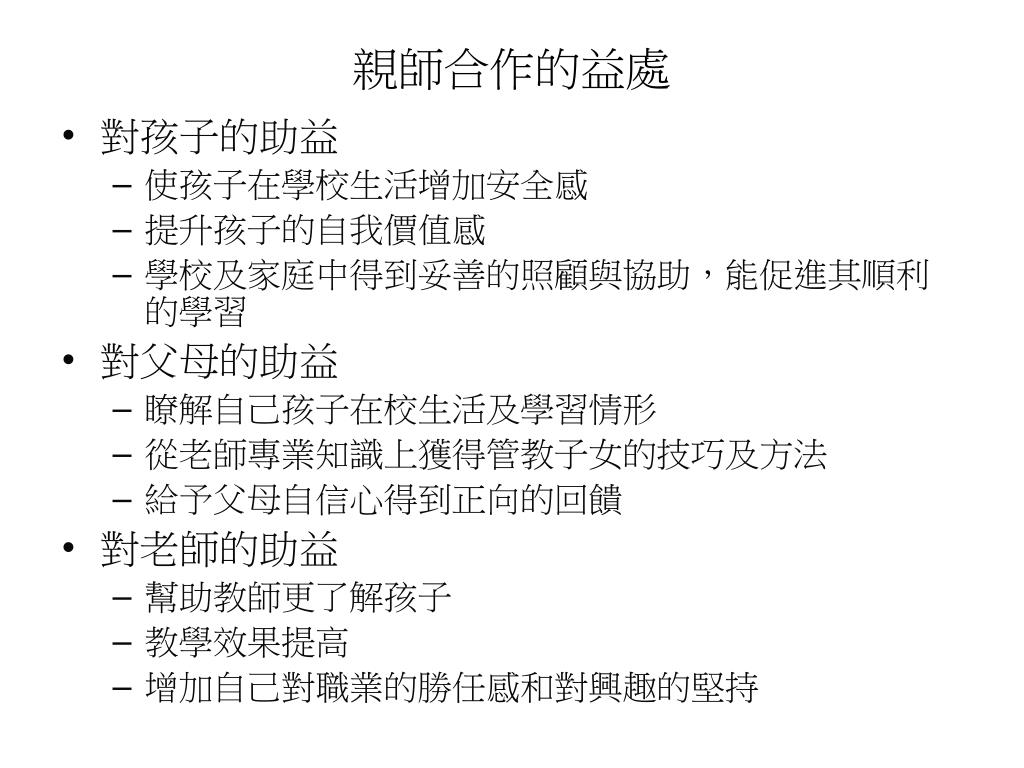 親師合作的益處

• 對孩子的助益
– 使孩子在學校生活增加安全感
– 提升孩子的自我價值感
– 學校及家庭中得到妥善的照顧與協助，能促進其順利的學習
• 對父母的助益
– 瞭解自己孩子在校生活及學習情形
– 從老師專業知識上獲得管教子女的技巧及方法
– 給予父母自信心得到正向的回饋
• 對老師的助益
– 幫助教師更了解孩子
– 教學效果提高
– 增加自己對職業的勝任感和對興趣的堅持